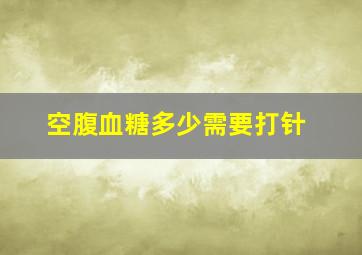 空腹血糖多少需要打针